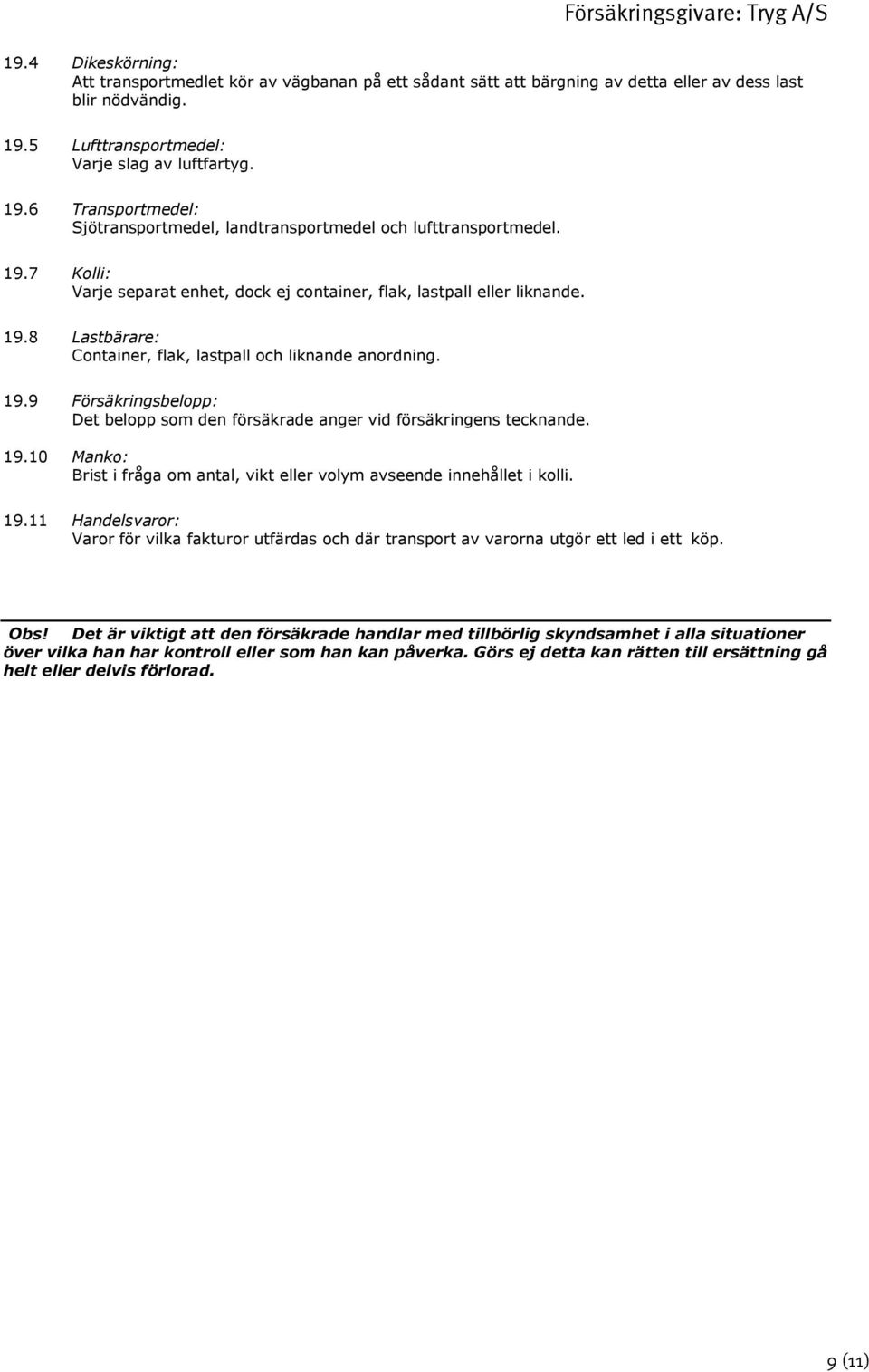 Försäkringsgivare: Tryg A/S

19.4 Dikeskörning:
Att transportmedlet kör av vägbanan på ett sådant sätt att bärgning av detta eller av dess last blir nödvändig.

19.5 Lufttransportmedel:
Varje slag av luftfartyg.

19.6 Transportmedel:
Sjötransportmedel, landtransportmedel och lufttransportmedel.

19.7 Kolli:
Varje separat enhet, dock ej container, flak, lastpall eller liknande.

19.8 Lastbärare:
Container, flak, lastpall och liknande anordning.

19.9 Försäkringsbelopp:
Det belopp som den försäkrade anger vid försäkringens tecknande.

19.10 Manko:
Brist i fråga om antal, vikt eller volym avseende innehållet i kolli.

19.11 Handelsvaror:
Varor för vilka fakturor utfärdas och där transport av varorna utgör ett led i ett köp.

Obs! Det är viktigt att den försäkrade handlar med tillbörlig skyndsamhet i alla situationer över vilka han har kontroll eller som han kan påverka. Görs ej detta kan rätten till ersättning gå helt eller delvis förlorad.

9 (11)